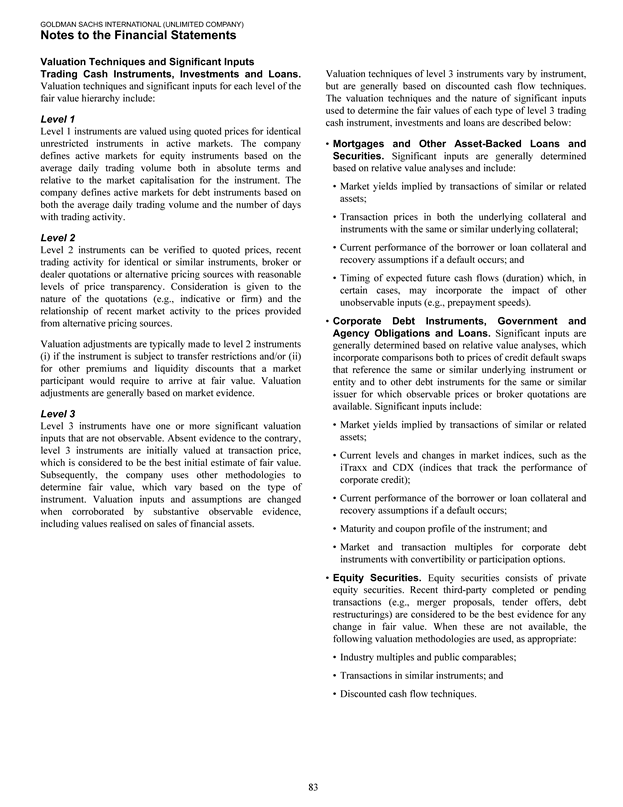 GOLDMAN SACHS INTERNATIONAL (UNLIMITED COMPANY)
Notes to the Financial Statements

Valuation Techniques and Significant Inputs
Trading Cash Instruments, Investments and Loans. Valuation techniques and significant inputs for each level of the fair value hierarchy include:

Level 1
Level 1 instruments are valued using quoted prices for identical unrestricted instruments in active markets. The company defines active markets for equity instruments based on the average daily trading volume both in absolute terms and relative to the market capitalisation for the instrument. The company defines active markets for debt instruments based on both the average daily trading volume and the number of days with trading activity.

Level 2
Level 2 instruments can be verified to quoted prices, recent trading activity for identical or similar instruments, broker or dealer quotations or alternative pricing sources with reasonable levels of price transparency. Consideration is given to the nature of the quotations (e.g., indicative or firm) and the relationship of recent market activity to the prices provided from alternative pricing sources.

Valuation adjustments are typically made to level 2 instruments (i) if the instrument is subject to transfer restrictions and/or (ii) for other premiums and liquidity discounts that a market participant would require to arrive at fair value. Valuation adjustments are generally based on market evidence.

Level 3
Level 3 instruments have one or more significant valuation inputs that are not observable. Absent evidence to the contrary, level 3 instruments are initially valued at transaction price, which is considered to be the best initial estimate of fair value. Subsequently, the company uses other methodologies to determine fair value, which vary based on the type of instrument. Valuation inputs and assumptions are changed when corroborated by substantive observable evidence, including values realised on sales of financial assets.

Valuation techniques of level 3 instruments vary by instrument, but are generally based on discounted cash flow techniques. The valuation techniques and the nature of significant inputs used to determine the fair values of each type of level 3 trading cash instrument, investments and loans are described below:

• Mortgages and Other Asset-Backed Loans and Securities. Significant inputs are generally determined based on relative value analyses and include:

• Market yields implied by transactions of similar or related assets;

• Transaction prices in both the underlying collateral and instruments with the same or similar underlying collateral;

• Current performance of the borrower or loan collateral and recovery assumptions if a default occurs; and

• Timing of expected future cash flows (duration) which, in certain cases, may incorporate the impact of other unobservable inputs (e.g., prepayment speeds).

• Corporate Debt Instruments, Government and Agency Obligations and Loans. Significant inputs are generally determined based on relative value analyses, which incorporate comparisons both to prices of credit default swaps that reference the same or similar underlying instrument or entity and to other debt instruments for the same or similar issuer for which observable prices or broker quotations are available. Significant inputs include:

• Market yields implied by transactions of similar or related assets;

• Current levels and changes in market indices, such as the iTraxx and CDX (indices that track the performance of corporate credit);

• Current performance of the borrower or loan collateral and recovery assumptions if a default occurs;

• Maturity and coupon profile of the instrument; and

• Market and transaction multiples for corporate debt instruments with convertibility or participation options.

• Equity Securities. Equity securities consists of private equity securities. Recent third-party completed or pending transactions (e.g., merger proposals, tender offers, debt restructurings) are considered to be the best evidence for any change in fair value. When these are not available, the following valuation methodologies are used, as appropriate:

• Industry multiples and public comparables;

• Transactions in similar instruments; and

• Discounted cash flow techniques.

83